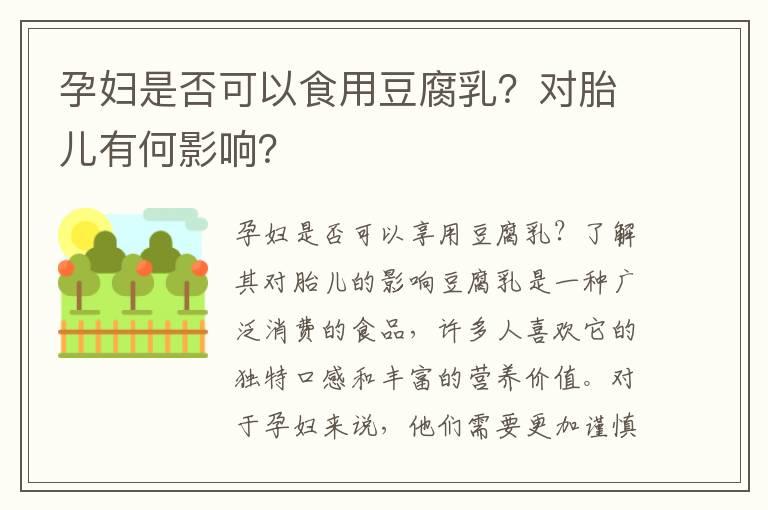 孕妇是否可以食用豆腐乳？对胎儿有何影响?

孕妇是否可以享用豆腐乳？了解其对胎儿的影响豆腐乳是一种广泛消费的食品，许多人喜欢它的独特口感和丰富的营养价值。对于孕妇来说，他们需要更加谨慎